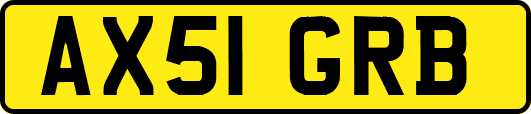 AX51 GRB